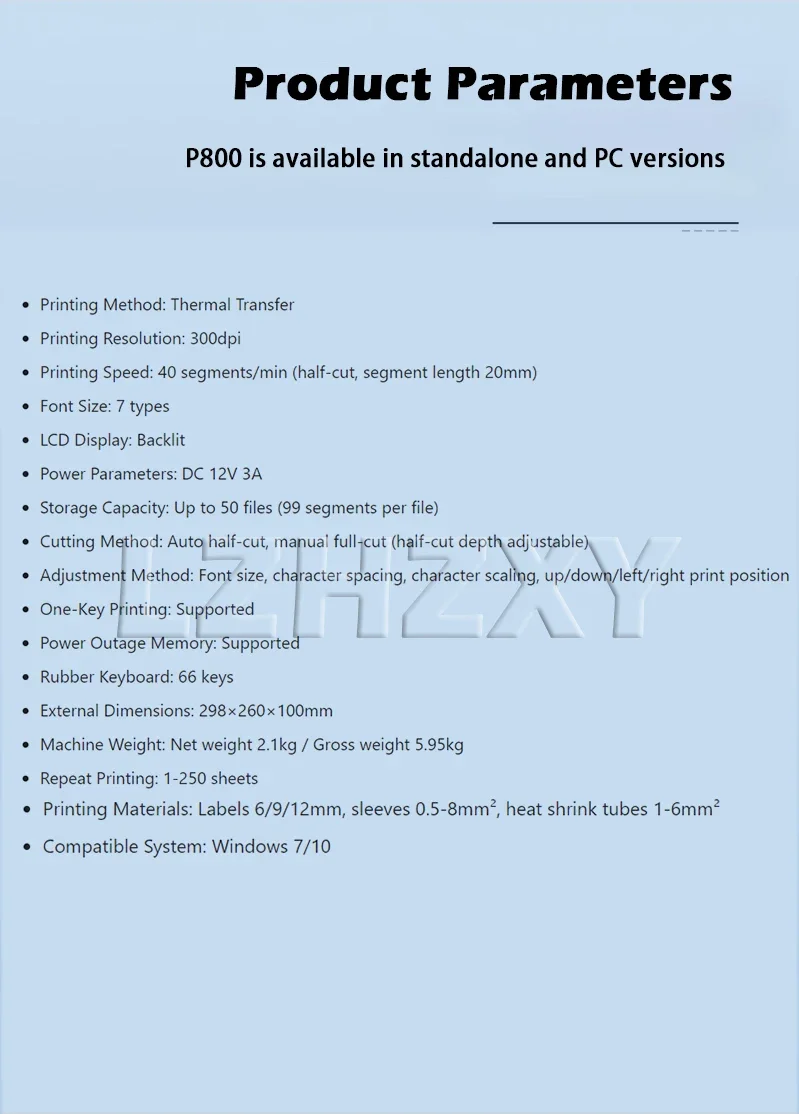 Product Parameters

P800 is available in standalone and PC versions

- Printing Method: Thermal Transfer
- Printing Resolution: 300dpi
- Printing Speed: 40 segments/min (half-cut, segment length 20mm)
- Font Size: 7 types
- LCD Display: Backlit
- Power Parameters: DC 12V 3A
- Storage Capacity: Up to 50 files (99 segments per file)
- Cutting Method: Auto half-cut, manual full-cut (half-cut depth adjustable)
- Adjustment Method: Font size, character spacing, character scaling, up/down/left/right print position
- One-Key Printing: Supported
- Power Outage Memory: Supported
- Rubber Keyboard: 66 keys
- External Dimensions: 298×260×100mm
- Machine Weight: Net weight 2.1kg / Gross weight 5.95kg
- Repeat Printing: 1-250 sheets
- Printing Materials: Labels 6/9/12mm, sleeves 0.5-8mm$^2$, heat shrink tubes 1-6mm$^2$
- Compatible System: Windows 7/10

LZHZXY